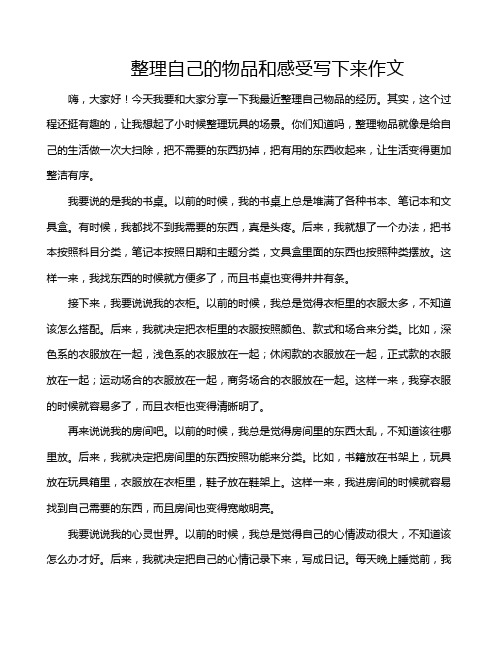 整理自己的物品和感受写下来作文

嗨，大家好！今天我要和大家分享一下我最近整理自己物品的经历。其实，这个过程还挺有趣的，让我想起了小时候整理玩具的场景。你们知道吗，整理物品就像是给自己的生活做一次大扫除，把不需要的东西扔掉，把有用的东西收起来，让生活变得更加整洁有序。

我要说的是我的书桌。以前的时候，我的书桌上总是堆满了各种书本、笔记本和文具盒。有时候，我都找不到我需要的东西，真是头疼。后来，我就想了一个办法，把书本按照科目分类，笔记本按照日期和主题分类，文具盒里面的东西也按照种类摆放。这样一来，我找东西的时候就方便多了，而且书桌也变得井井有条。

接下来，我要说说我的衣柜。以前的时候，我总是觉得衣柜里的衣服太多，不知道该怎么搭配。后来，我就决定把衣柜里的衣服按照颜色、款式和场合来分类。比如，深色系的衣服放在一起，浅色系的衣服放在一起；休闲款的衣服放在一起，正式款的衣服放在一起；运动场合的衣服放在一起，商务场合的衣服放在一起。这样一来，我穿衣服的时候就容易多了，而且衣柜也变得清晰明了。

再来说说我的房间吧。以前的时候，我总是觉得房间里的东西太乱，不知道该往哪里放。后来，我就决定把房间里的东西按照功能来分类。比如，书籍放在书架上，玩具放在玩具箱里，衣服放在衣柜里，鞋子放在鞋架上。这样一来，我进房间的时候就容易找到自己需要的东西，而且房间也变得宽敞明亮。

我要说说我的心灵世界。以前的时候，我总是觉得自己的心情波动很大，不知道该怎么办才好。后来，我就决定把自己的心情记录下来，写成日记。每天晚上睡觉前，我